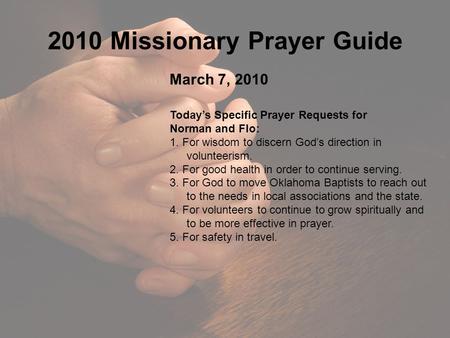 2010 Missionary Prayer Guide

March 7, 2010

Today's Specific Prayer Requests for Norman and Flo:
1. For wisdom to discern God's direction in volunteerism.
2. For good health in order to continue serving.
3. For God to move Oklahoma Baptists to reach out to the needs in local associations and the state.
4. For volunteers to continue to grow spiritually and to be more effective in prayer.
5. For safety in travel.